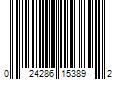 0 24286 15389 2